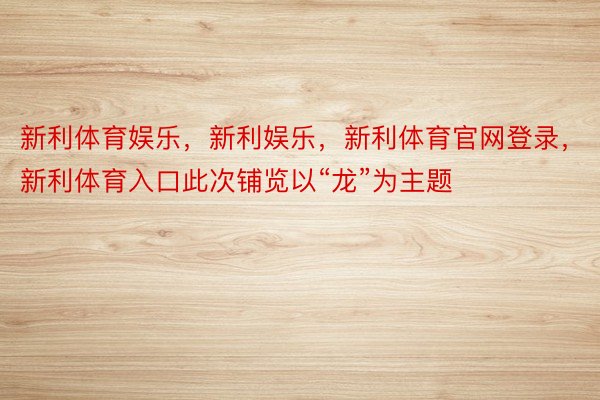 新利体育娱乐，新利娱乐，新利体育官网登录，新利体育入口此次铺览以“龙”为主题